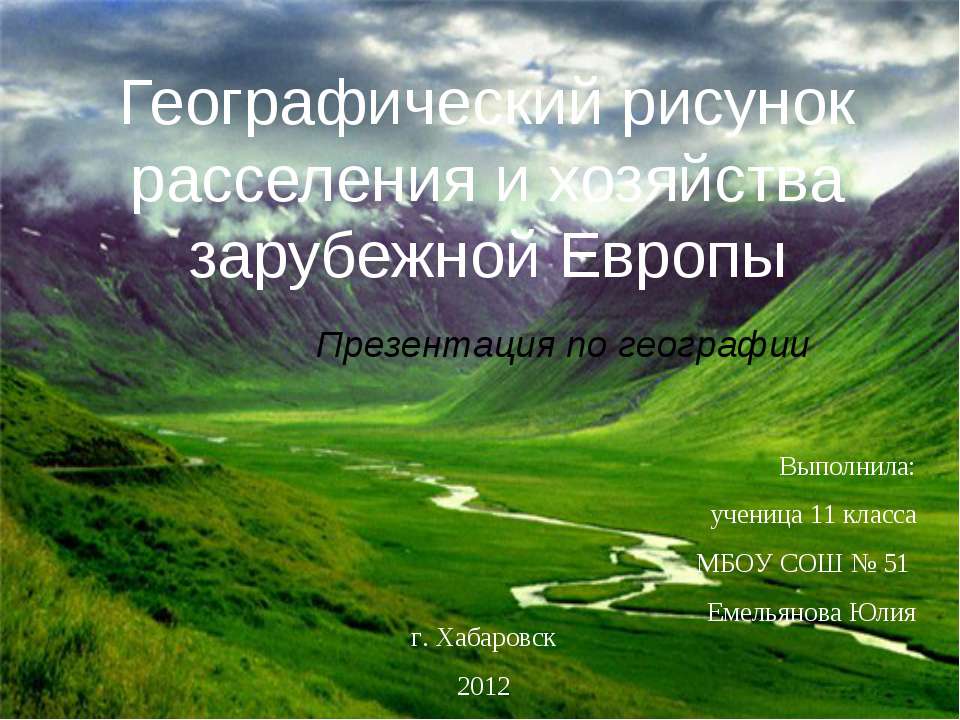 Географический рисунок расселения и хозяйства зарубежной Европы

Презентация по географии

Выполнила:
ученица 11 класса
МБОУ СОШ № 51
Емельянова Юлия

г. Хабаровск
2012